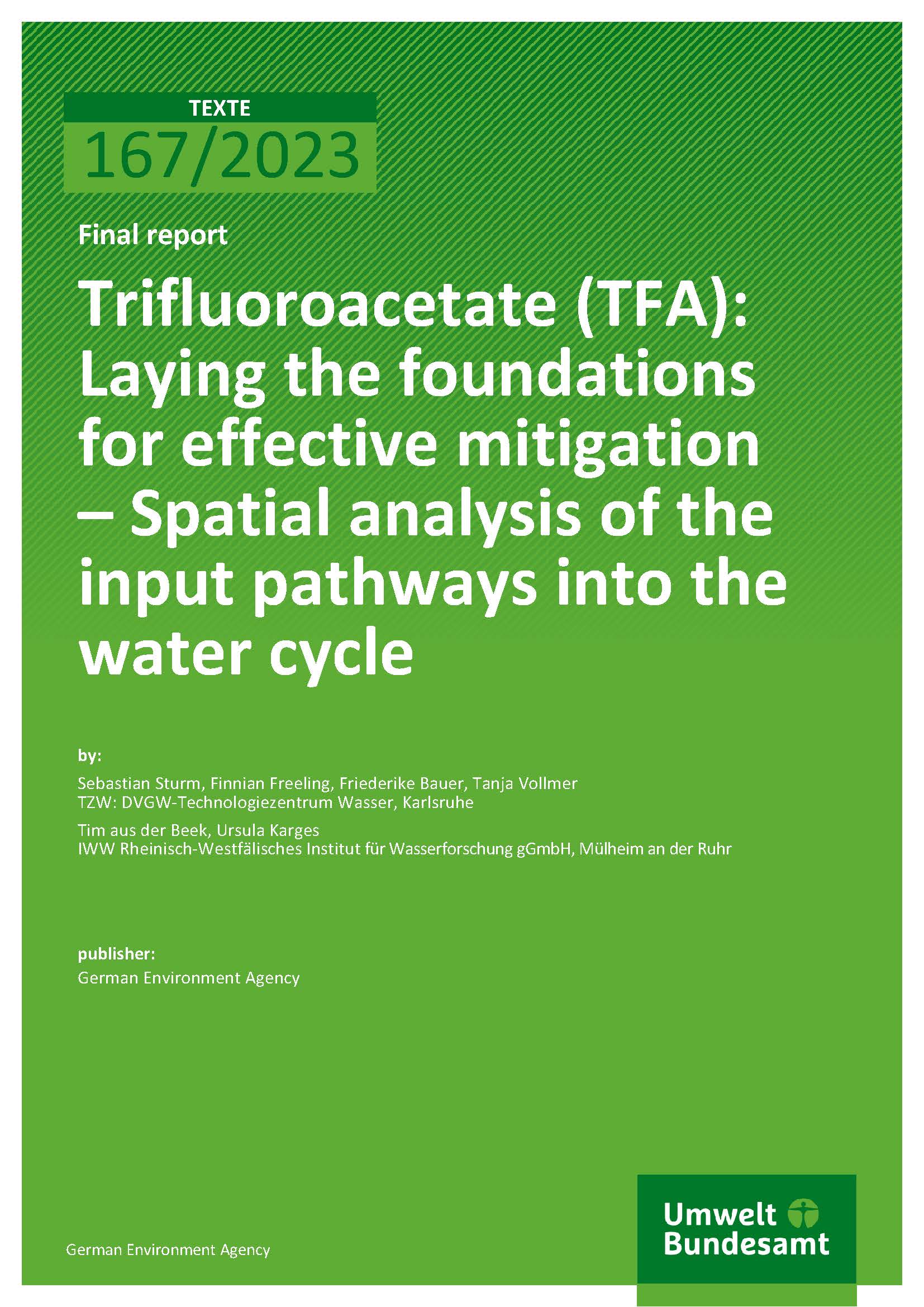 TEXTE
167/2023

Final report

Trifluoroacetate (TFA): Laying the foundations for effective mitigation – Spatial analysis of the input pathways into the water cycle

by:

Sebastian Sturm, Finnian Freeling, Friederike Bauer, Tanja Vollmer
TZW: DVGW-Technologiezentrum Wasser, Karlsruhe

Tim aus der Beek, Ursula Karges
IWW Rheinisch-Westfälisches Institut für Wasserforschung gGmbH, Mülheim an der Ruhr

publisher:
German Environment Agency

German Environment Agency

Umwelt
Bundesamt